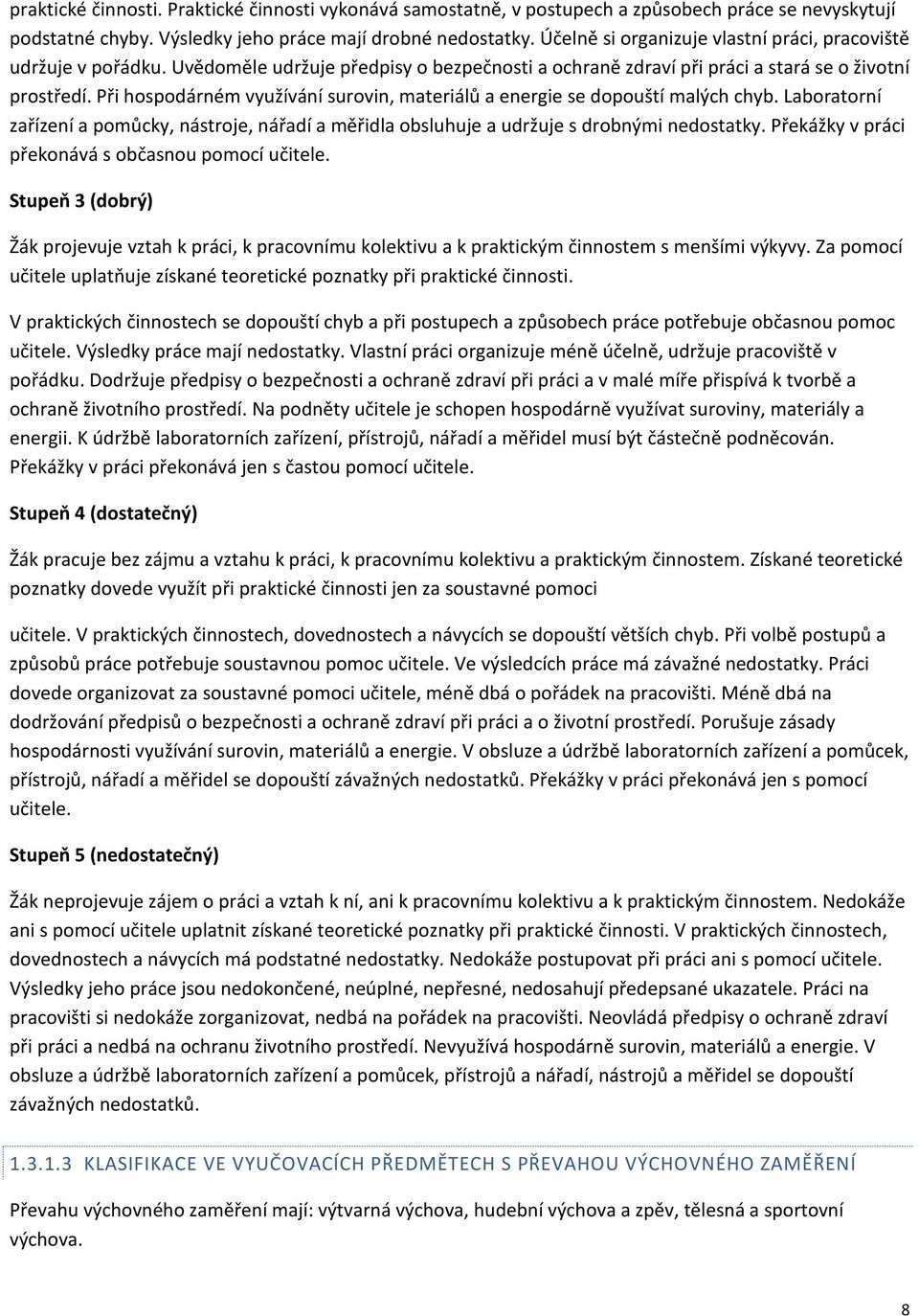 praktické činnosti. Praktické činnosti vykonává samostatně, v postupech a způsobech práce se nevyskytují podstatné chyby. Výsledky jeho práce mají drobné nedostatky. Účelně si organizuje vlastní práci, pracoviště udržuje v pořádku. Uvědoměle udržuje předpisy o bezpečnosti a ochraně zdraví při práci a stará se o životní prostředí. Při hospodárném využívání surovin, materiálů a energie se dopouští malých chyb. Laboratorní zařízení a pomůcky, nástroje, nářadí a měřidla obsluhuje a udržuje s drobnými nedostatky. Překážky v práci překonává s občasnou pomocí učitele.

Stupeň 3 (dobrý)

Žák projevuje vztah k práci, k pracovnímu kolektivu a k praktickým činnostem s menšími výkyvy. Za pomocí učitele uplatňuje získané teoretické poznatky při praktické činnosti.

V praktických činnostech se dopouští chyb a při postupech a způsobech práce potřebuje občasnou pomoc učitele. Výsledky práce mají nedostatky. Vlastní práci organizuje méně účelně, udržuje pracoviště v pořádku. Dodržuje předpisy o bezpečnosti a ochraně zdraví při práci a v malé míře přispívá k tvorbě a ochraně životního prostředí. Na podněty učitele je schopen hospodárně využívat suroviny, materiály a energii. K údržbě laboratorních zařízení, přístrojů, nářadí a měřidel musí být částečně podněcován. Překážky v práci překonává jen s častou pomocí učitele.

Stupeň 4 (dostatečný)

Žák pracuje bez zájmu a vztahu k práci, k pracovnímu kolektivu a praktickým činnostem. Získané teoretické poznatky dovede využít při praktické činnosti jen za soustavné pomoci

učitele. V praktických činnostech, dovednostech a návycích se dopouští větších chyb. Při volbě postupů a způsobů práce potřebuje soustavnou pomoc učitele. Ve výsledcích práce má závažné nedostatky. Práci dovede organizovat za soustavné pomoci učitele, méně dbá o pořádek na pracovišti. Méně dbá na dodržování předpisů o bezpečnosti a ochraně zdraví při práci a o životní prostředí. Porušuje zásady hospodárnosti využívání surovin, materiálů a energie. V obsluze a údržbě laboratorních zařízení a pomůcek, přístrojů, nářadí a měřidel se dopouští závažných nedostatků. Překážky v práci překonává jen s pomocí učitele.

Stupeň 5 (nedostatečný)

Žák neprojevuje zájem o práci a vztah k ní, ani k pracovnímu kolektivu a k praktickým činnostem. Nedokáže ani s pomocí učitele uplatnit získané teoretické poznatky při praktické činnosti. V praktických činnostech, dovednostech a návycích má podstatné nedostatky. Nedokáže postupovat při práci ani s pomocí učitele. Výsledky jeho práce jsou nedokončené, neúplné, nepřesné, nedosahují předepsané ukazatele. Práci na pracovišti si nedokáže zorganizovat, nedbá na pořádek na pracovišti. Neovládá předpisy o ochraně zdraví při práci a nedbá na ochranu životního prostředí. Nevyužívá hospodárně surovin, materiálů a energie. V obsluze a údržbě laboratorních zařízení a pomůcek, přístrojů a nářadí, nástrojů a měřidel se dopouští závažných nedostatků.

1.3.1.3 KLASIFIKACE VE VYUČOVACÍCH PŘEDMĚTECH S PŘEVAHOU VÝCHOVNÉHO ZAMĚŘENÍ

Převahu výchovného zaměření mají: výtvarná výchova, hudební výchova a zpěv, tělesná a sportovní výchova.

8